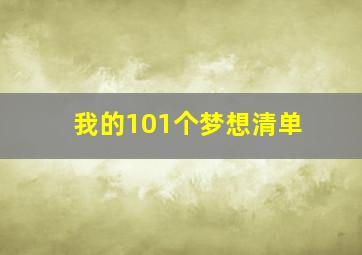 我的101个梦想清单